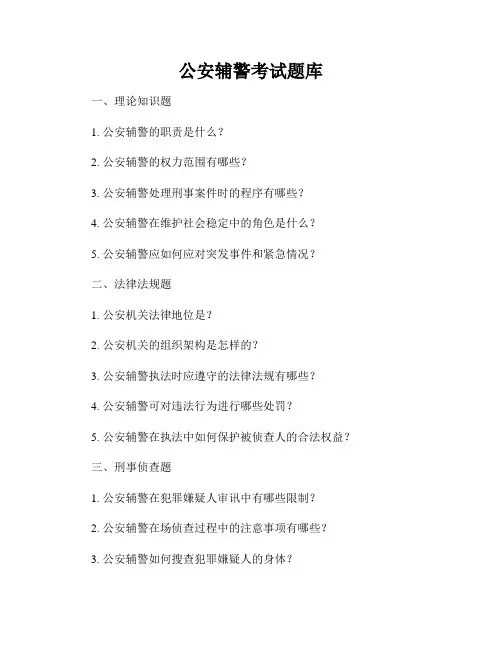 公安辅警考试题库

一、理论知识题

1. 公安辅警的职责是什么？

2. 公安辅警的权力范围有哪些？

3. 公安辅警处理刑事案件时的程序有哪些？

4. 公安辅警在维护社会稳定中的角色是什么？

5. 公安辅警应如何应对突发事件和紧急情况？

二、法律法规题

1. 公安机关法律地位是？

2. 公安机关的组织架构是怎样的？

3. 公安辅警执法时应遵守的法律法规有哪些？

4. 公安辅警可对违法行为进行哪些处罚？

5. 公安辅警在执法中如何保护被侦查人的合法权益？

三、刑事侦查题

1. 公安辅警在犯罪嫌疑人审讯中有哪些限制？

2. 公安辅警在场侦查过程中的注意事项有哪些？

3. 公安辅警如何搜查犯罪嫌疑人的身体？